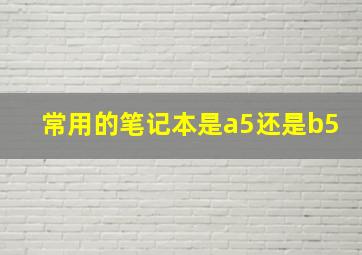 常用的笔记本是a5还是b5